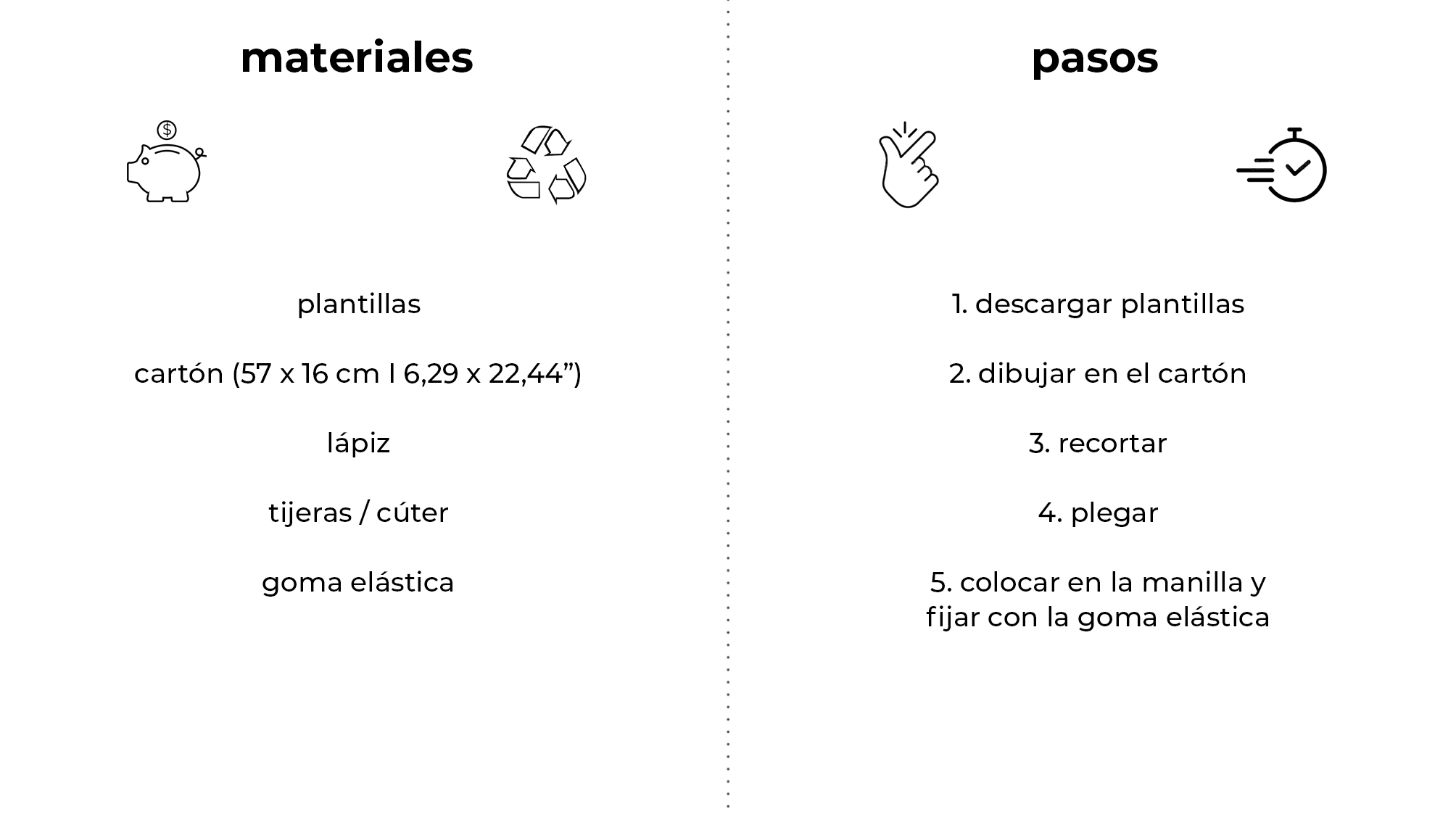 materiales

plantillas

cartón (57 x 16 cm I 6,29 x 22,44”)

lápiz

tijeras / cúter

goma elástica

pasos

1. descargar plantillas

2. dibujar en el cartón

3. recortar

4. plegar

5. colocar en la manilla y fijar con la goma elástica